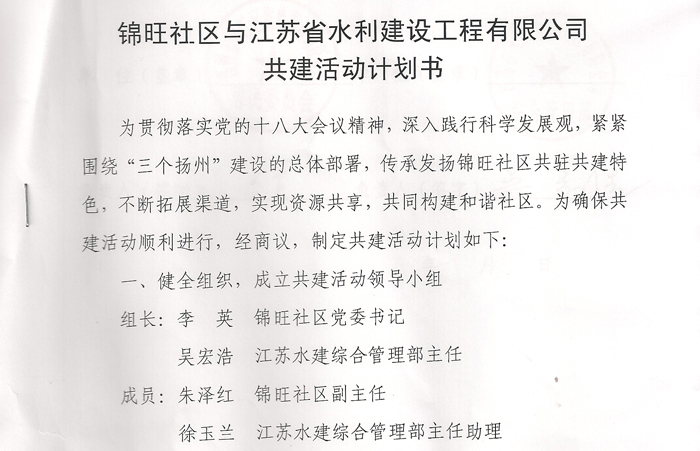 锦旺社区与江苏省水利建设工程有限公司
共建活动计划书

为贯彻落实党的十八大会议精神，深入践行科学发展观，紧紧围绕“三个扬州”建设的总体部署，传承发扬锦旺社区共驻共建特色，不断拓展渠道，实现资源共享，共同构建和谐社区。为确保共建活动顺利进行，经商议，制定共建活动计划如下：

一、健全组织，成立共建活动领导小组

组长：李　英　锦旺社区党委书记

吴宏浩　江苏水建综合管理部主任

成员：朱泽红　锦旺社区副主任

徐玉兰　江苏水建综合管理部主任助理